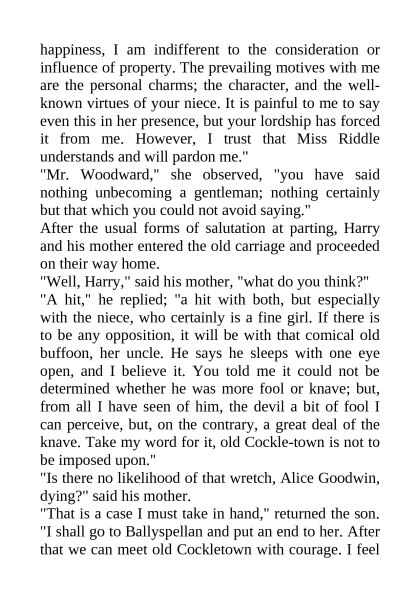 happiness, I am indifferent to the consideration or influence of property. The prevailing motives with me are the personal charms; the character, and the well-known virtues of your niece. It is painful to me to say even this in her presence, but your lordship has forced it from me. However, I trust that Miss Riddle understands and will pardon me."
"Mr. Woodward," she observed, "you have said nothing unbecoming a gentleman; nothing certainly but that which you could not avoid saying."
After the usual forms of salutation at parting, Harry and his mother entered the old carriage and proceeded on their way home.
"Well, Harry," said his mother, "what do you think?"
"A hit," he replied; "a hit with both, but especially with the niece, who certainly is a fine girl. If there is to be any opposition, it will be with that comical old buffoon, her uncle. He says he sleeps with one eye open, and I believe it. You told me it could not be determined whether he was more fool or knave; but, from all I have seen of him, the devil a bit of fool I can perceive, but, on the contrary, a great deal of the knave. Take my word for it, old Cockle-town is not to be imposed upon."
"Is there no likelihood of that wretch, Alice Goodwin, dying?" said his mother.
"That is a case I must take in hand," returned the son. "I shall go to Ballyspellan and put an end to her. After that we can meet old Cockletown with courage. I feel